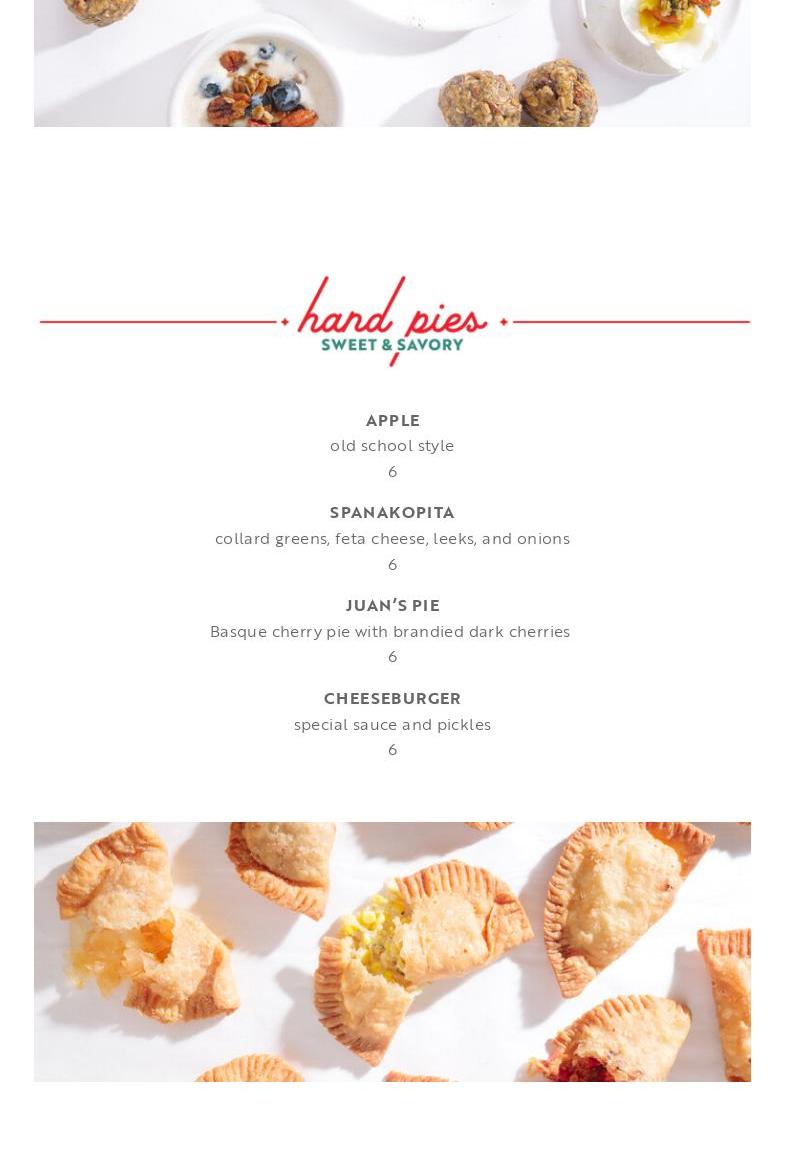 hand pies
SWEET & SAVORY

APPLE
old school style
6

SPANAKOPITA
collard greens, feta cheese, leeks, and onions
6

JUAN'S PIE
Basque cherry pie with brandied dark cherries
6

CHEESEBURGER
special sauce and pickles
6